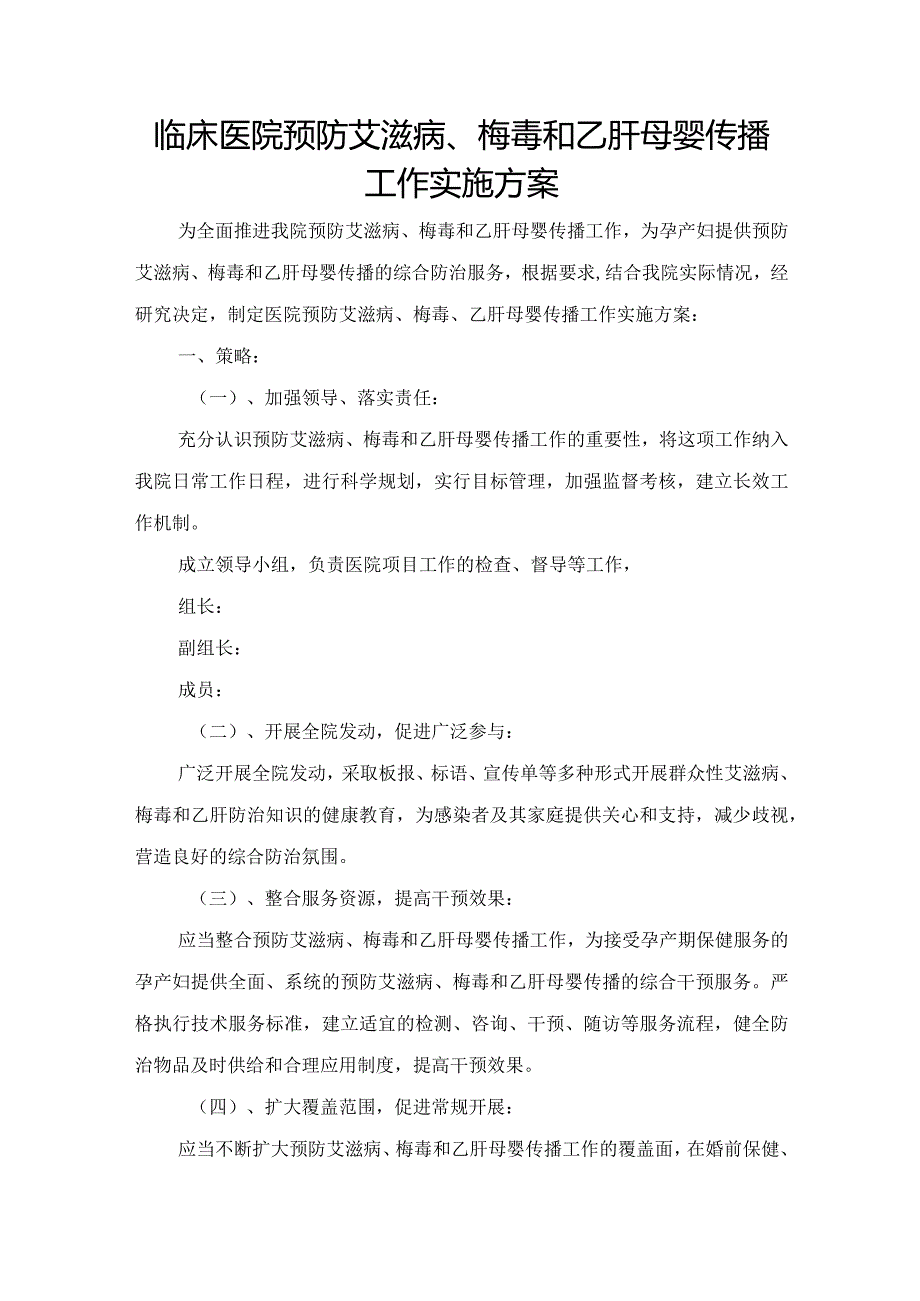 临床医院预防艾滋病、梅毒和乙肝母婴传播工作实施方案

为全面推进我院预防艾滋病、梅毒和乙肝母婴传播工作，为孕产妇提供预防艾滋病、梅毒和乙肝母婴传播的综合防治服务，根据要求,结合我院实际情况，经研究决定，制定医院预防艾滋病、梅毒、乙肝母婴传播工作实施方案：

一、策略：

（一）、加强领导、落实责任：

充分认识预防艾滋病、梅毒和乙肝母婴传播工作的重要性，将这项工作纳入我院日常工作日程，进行科学规划，实行目标管理，加强监督考核，建立长效工作机制。

成立领导小组，负责医院项目工作的检查、督导等工作，

组长：

副组长：

成员：

（二）、开展全院发动，促进广泛参与：

广泛开展全院发动，采取板报、标语、宣传单等多种形式开展群众性艾滋病、梅毒和乙肝防治知识的健康教育，为感染者及其家庭提供关心和支持，减少歧视，营造良好的综合防治氛围。

（三）、整合服务资源，提高干预效果：

应当整合预防艾滋病、梅毒和乙肝母婴传播工作，为接受孕产期保健服务的孕产妇提供全面、系统的预防艾滋病、梅毒和乙肝母婴传播的综合干预服务。严格执行技术服务标准，建立适宜的检测、咨询、干预、随访等服务流程，健全防治物品及时供给和合理应用制度，提高干预效果。

（四）、扩大覆盖范围，促进常规开展：

应当不断扩大预防艾滋病、梅毒和乙肝母婴传播工作的覆盖面，在婚前保健、